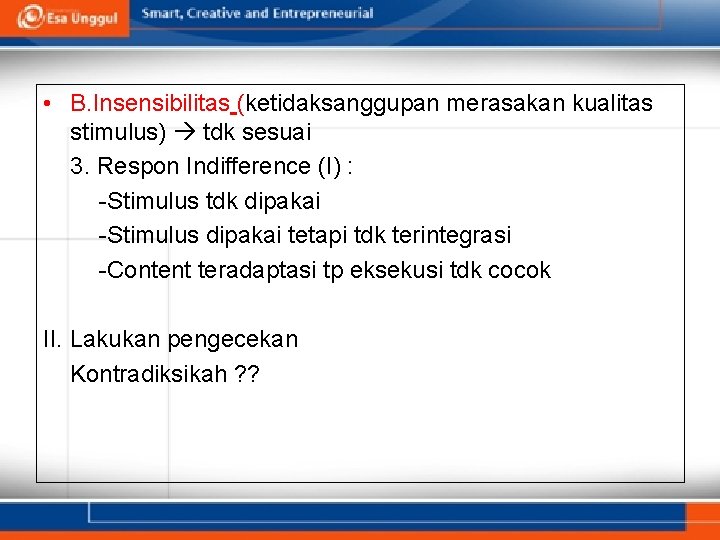 Esa Unggul Smart, Creative and Entrepreneurial

• B.Insensibilitas (ketidaksanggupan merasakan kualitas stimulus) → tdk sesuai
3. Respon Indifference (I) :
-Stimulus tdk dipakai
-Stimulus dipakai tetapi tdk terintegrasi
-Content teradaptasi tp eksekusi tdk cocok

II. Lakukan pengecekan
Kontradiksikah ??